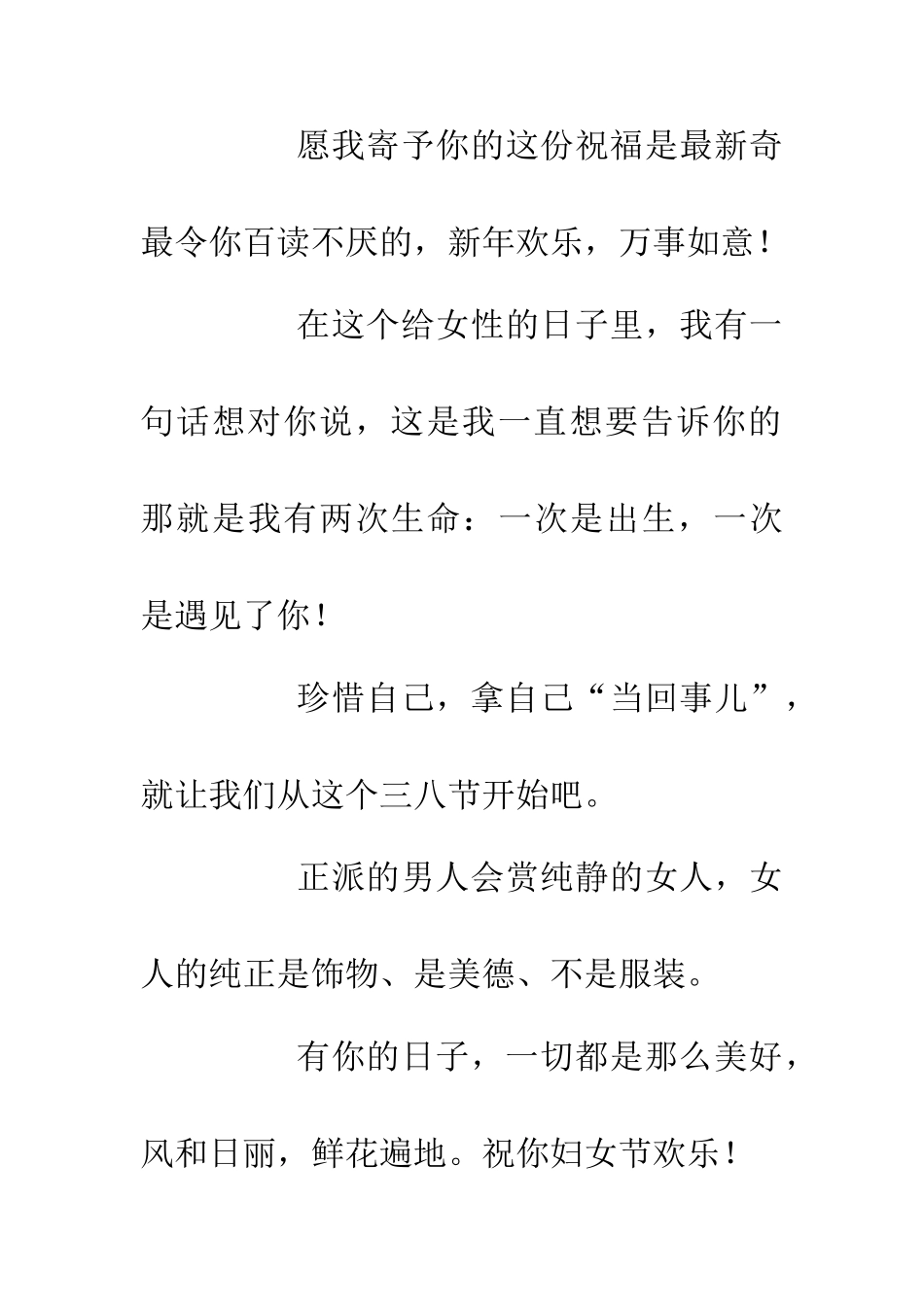 愿我寄予你的这份祝福是最新奇最令你百读不厌的，新年欢乐，万事如意！

在这个给女性的日子里，我有一句话想对你说，这是我一直想要告诉你的那就是我有两次生命：一次是出生，一次是遇见了你！

珍惜自己，拿自己“当回事儿”，就让我们从这个三八节开始吧。

正派的男人会赏纯静的女人，女人的纯正是饰物、是美德、不是服装。

有你的日子，一切都是那么美好，风和日丽，鲜花遍地。祝你妇女节欢乐！